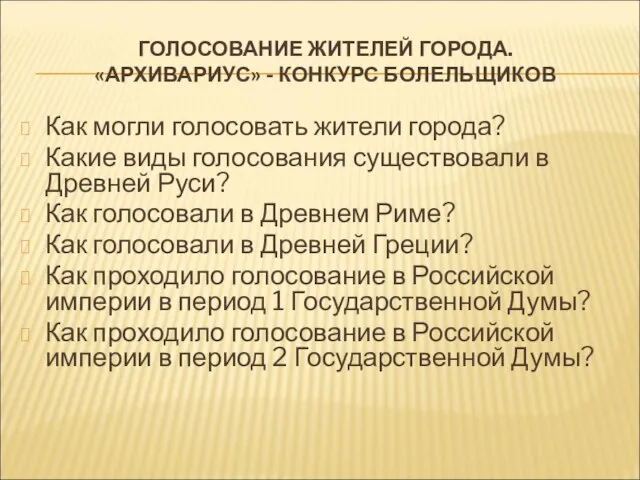 ГОЛОСОВАНИЕ ЖИТЕЛЕЙ ГОРОДА. «АРХИВАРИУС» - КОНКУРС БОЛЕЛЬЩИКОВ

Как могли голосовать жители города?
Какие виды голосования существовали в Древней Руси?
Как голосовали в Древнем Риме?
Как голосовали в Древней Греции?
Как проходило голосование в Российской империи в период 1 Государственной Думы?
Как проходило голосование в Российской империи в период 2 Государственной Думы?